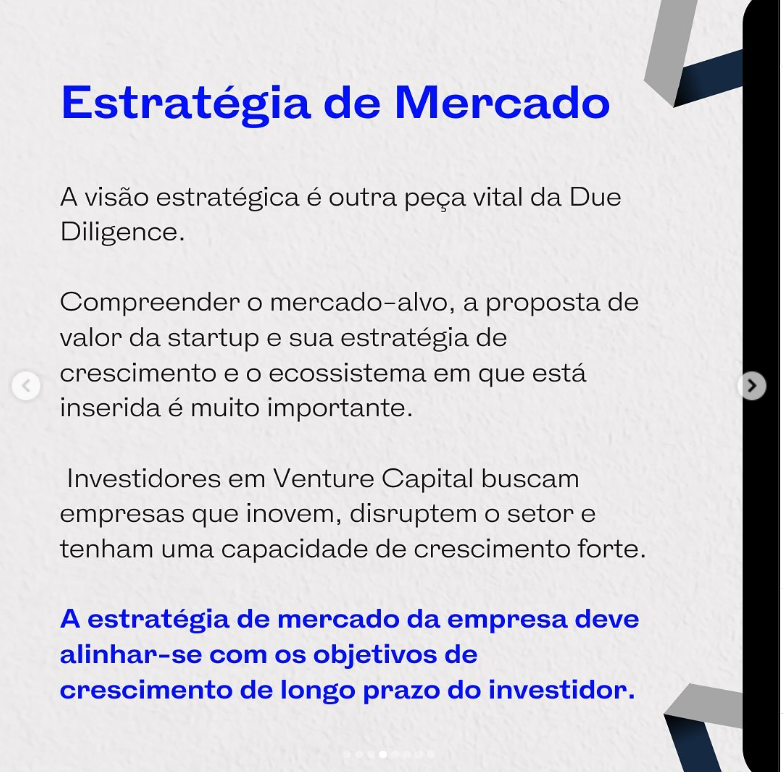 Estratégia de Mercado

A visão estratégica é outra peça vital da Due Diligence.

Compreender o mercado-alvo, a proposta de valor da startup e sua estratégia de crescimento e o ecossistema em que está inserida é muito importante.

Investidores em Venture Capital buscam empresas que inovem, disruptem o setor e tenham uma capacidade de crescimento forte.

A estratégia de mercado da empresa deve alinhar-se com os objetivos de crescimento de longo prazo do investidor.